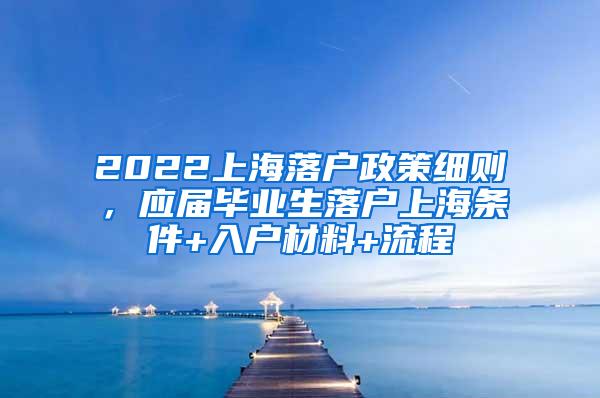 2022上海落户政策细则，应届毕业生落户上海条件+入户材料+流程